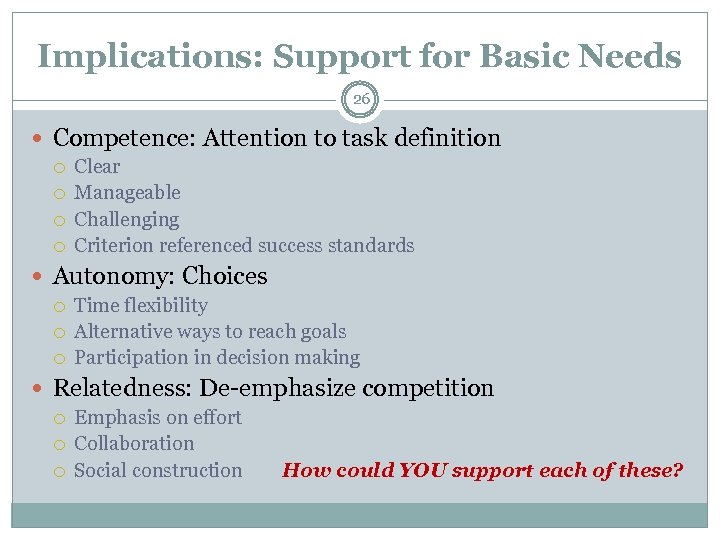 Implications: Support for Basic Needs

26

- Competence: Attention to task definition
  - Clear
  - Manageable
  - Challenging
  - Criterion referenced success standards
- Autonomy: Choices
  - Time flexibility
  - Alternative ways to reach goals
  - Participation in decision making
- Relatedness: De-emphasize competition
  - Emphasis on effort
  - Collaboration
  - Social construction

How could YOU support each of these?